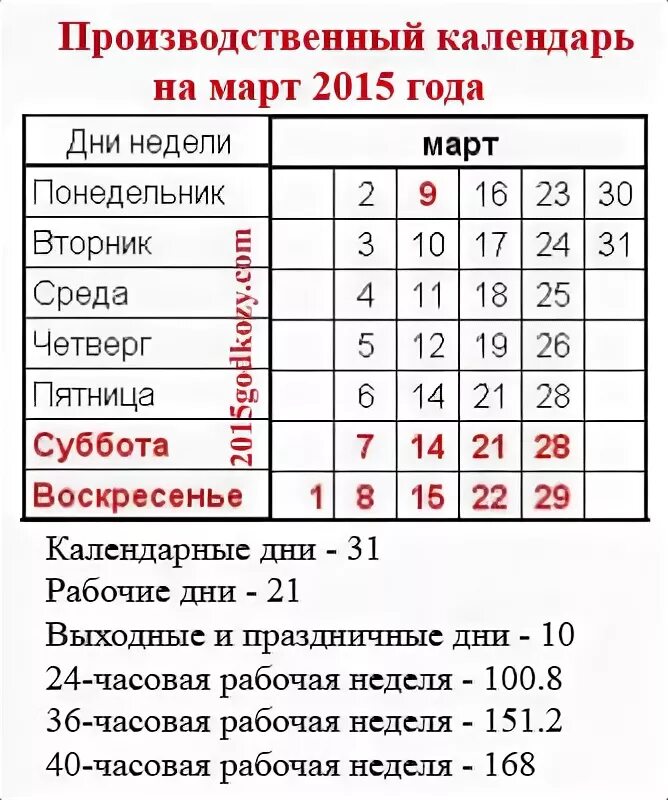 Производственный календарь на март 2015 года

| Дни недели | март | | | | | |
|---|---|---|---|---|---|---|
| Понедельник | | 2 | 9 | 16 | 23 | 30 |
| Вторник | | 3 | 10 | 17 | 24 | 31 |
| Среда | | 4 | 11 | 18 | 25 | |
| Четверг | | 5 | 12 | 19 | 26 | |
| Пятница | | 6 | 14 | 21 | 28 | |
| Суббота | | 7 | 14 | 21 | 28 | |
| Воскресенье | 1 | 8 | 15 | 22 | 29 | |

2015godkozy.com

Календарные дни - 31
Рабочие дни - 21
Выходные и праздничные дни - 10
24-часовая рабочая неделя - 100.8
36-часовая рабочая неделя - 151.2
40-часовая рабочая неделя - 168